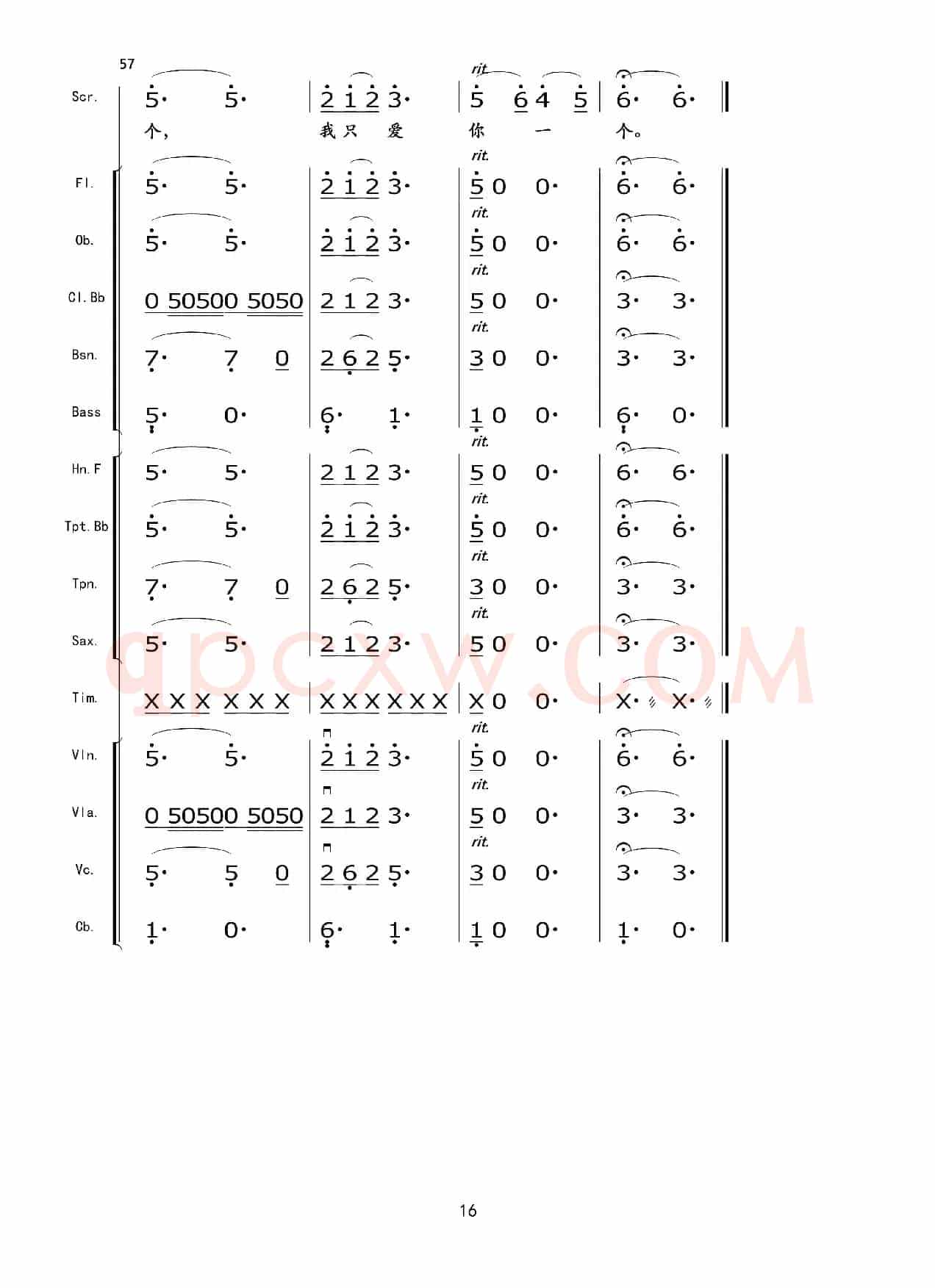 57

Scr. 5· 5· | 2 1 2 3· | rit. 5 6 4 5 | 6· 6· ‖
个， 我 只 爱 你 一 个。

Fl. 5· 5· | 2 1 2 3· | rit. 5 0 0· | 6· 6· ‖
Ob. 5· 5· | 2 1 2 3· | rit. 5 0 0· | 6· 6· ‖
Cl. Bb 0 50500 5050 | 2 1 2 3· | rit. 5 0 0· | 3· 3· ‖
Bsn. 7· 7 0 | 2 6 2 5· | rit. 3 0 0· | 3· 3· ‖
Bass 5· 0· | 6· 1· | 1 0 0· | 6· 0· ‖
Hn. F 5· 5· | 2 1 2 3· | rit. 5 0 0· | 6· 6· ‖
Tpt. Bb 5· 5· | 2 1 2 3· | rit. 5 0 0· | 6· 6· ‖
Tpn. 7· 7 0 | 2 6 2 5· | rit. 3 0 0· | 3· 3· ‖
Sax. 5· 5· | 2 1 2 3· | rit. 5 0 0· | 3· 3· ‖
Tim. X X X X X X | X X X X X X | X 0 0· | X· X· ‖
Vln. 5· 5· | 2 1 2 3· | rit. 5 0 0· | 6· 6· ‖
Vla. 0 50500 5050 | 2 1 2 3· | rit. 5 0 0· | 3· 3· ‖
Vc. 5· 5 0 | 2 6 2 5· | rit. 3 0 0· | 3· 3· ‖
Cb. 1· 0· | 6· 1· | 1 0 0· | 1· 0· ‖

gpcxw.COM

16